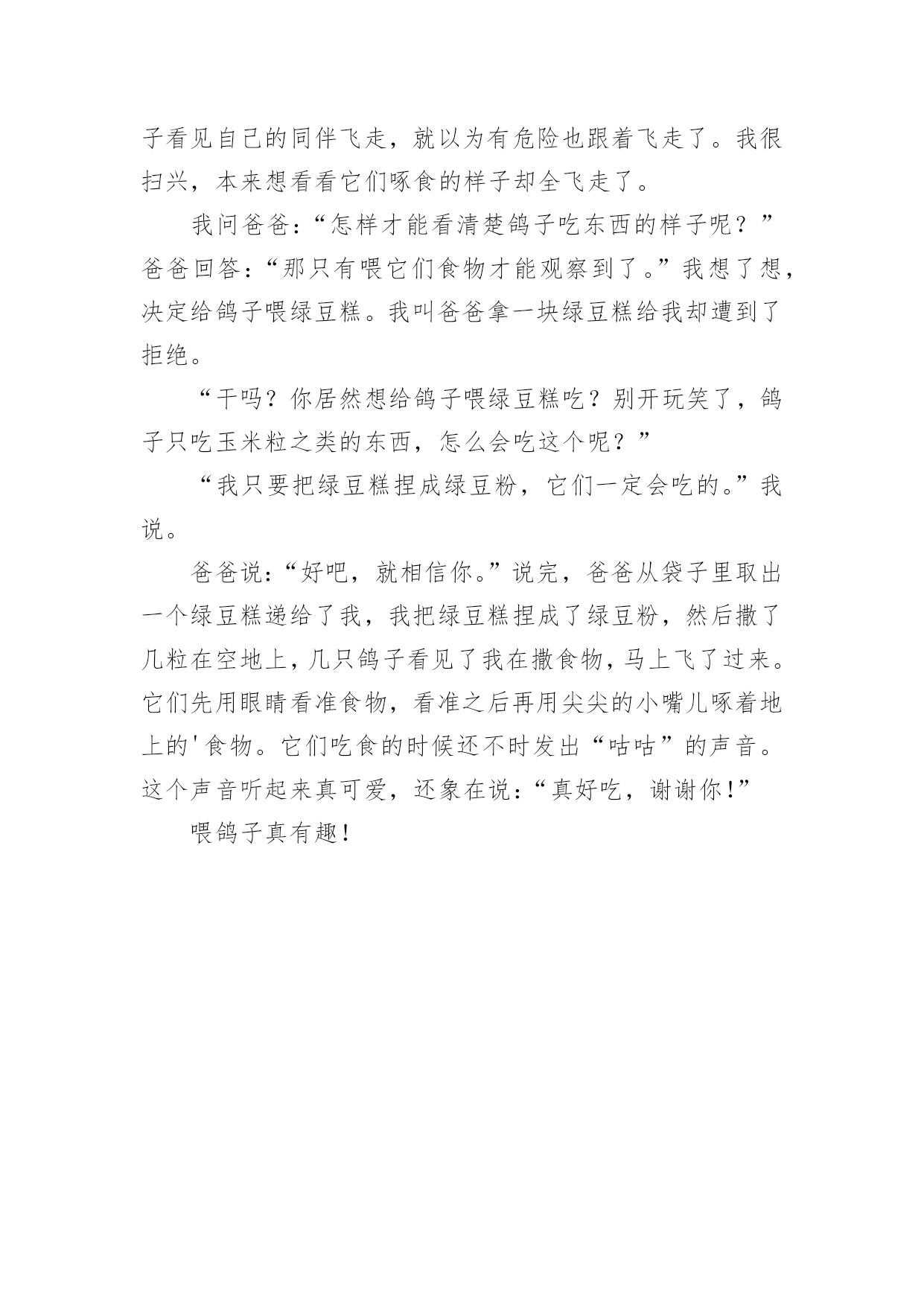 子看见自己的同伴飞走，就以为有危险也跟着飞走了。我很扫兴，本来想看看它们啄食的样子却全飞走了。

我问爸爸：“怎样才能看清楚鸽子吃东西的样子呢？”爸爸回答：“那只有喂它们食物才能观察到了。”我想了想，决定给鸽子喂绿豆糕。我叫爸爸拿一块绿豆糕给我却遭到了拒绝。

“干吗？你居然想给鸽子喂绿豆糕吃？别开玩笑了，鸽子只吃玉米粒之类的东西，怎么会吃这个呢？”

“我只要把绿豆糕捏成绿豆粉，它们一定会吃的。”我说。

爸爸说：“好吧，就相信你。”说完，爸爸从袋子里取出一个绿豆糕递给了我，我把绿豆糕捏成了绿豆粉，然后撒了几粒在空地上，几只鸽子看见了我在撒食物，马上飞了过来。它们先用眼睛看准食物，看准之后再用尖尖的小嘴儿啄着地上的'食物。它们吃食的时候还不时发出“咕咕”的声音。这个声音听起来真可爱，还象在说：“真好吃，谢谢你！”

喂鸽子真有趣！